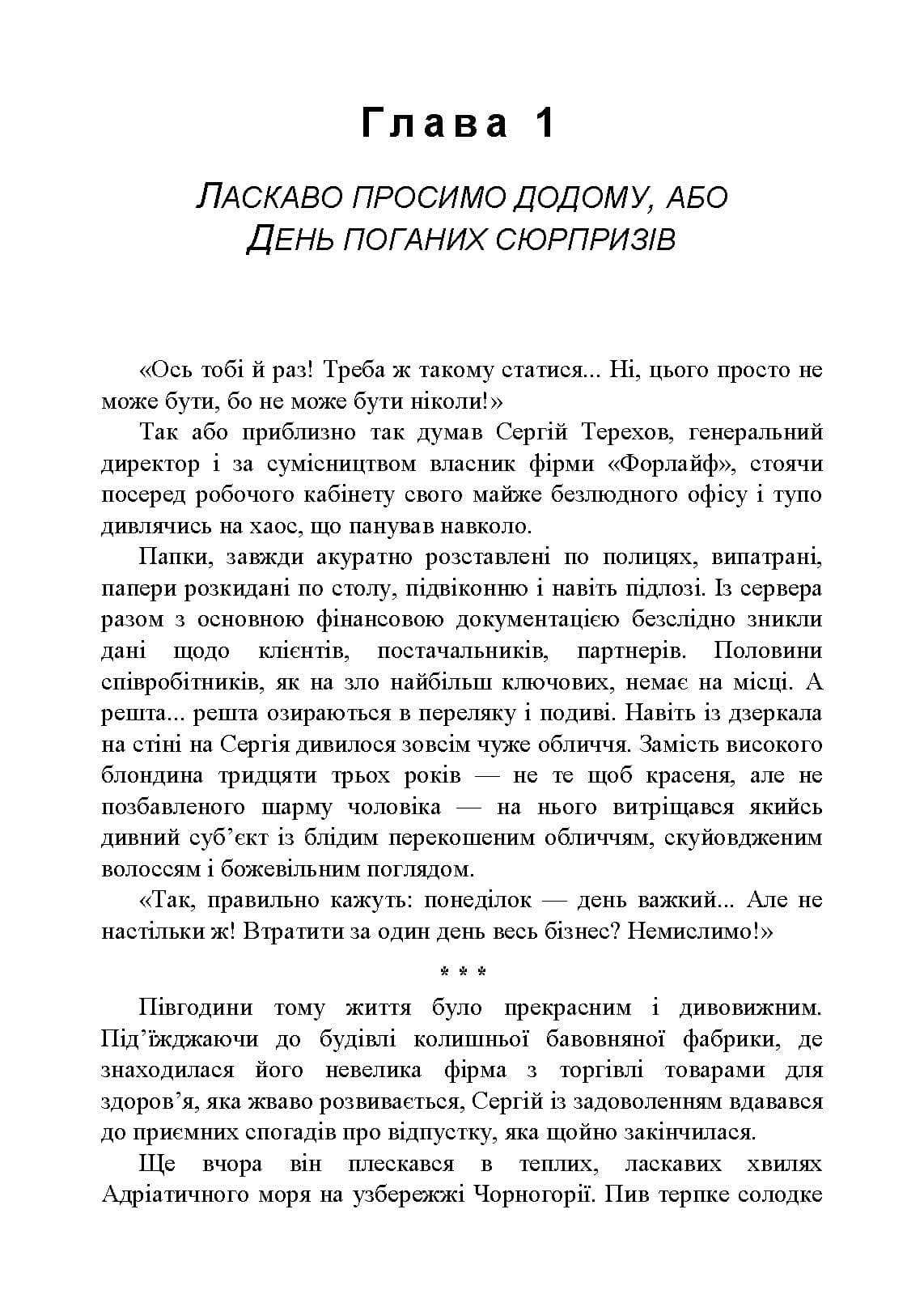 Глава 1

ЛАСКАВО ПРОСИМО ДОДОМУ, АБО
ДЕНЬ ПОГАНИХ СЮРПРИЗІВ

«Ось тобі й раз! Треба ж такому статися... Ні, цього просто не може бути, бо не може бути ніколи!»

Так або приблизно так думав Сергій Терехов, генеральний директор і за сумісництвом власник фірми «Форлайф», стоячи посеред робочого кабінету свого майже безлюдного офісу і тупо дивлячись на хаос, що панував навколо.

Папки, завжди акуратно розставлені по полицях, випатрані, папери розкидані по столу, підвіконню і навіть підлозі. Із сервера разом з основною фінансовою документацією безслідно зникли дані щодо клієнтів, постачальників, партнерів. Половини співробітників, як на зло найбільш ключових, немає на місці. А решта... решта озираються в переляку і подиві. Навіть із дзеркала на стіні на Сергія дивилося зовсім чуже обличчя. Замість високого блондина тридцяти трьох років — не те щоб красеня, але не позбавленого шарму чоловіка — на нього витріщався якийсь дивний суб'єкт із блідим перекошеним обличчям, скуйовдженим волоссям і божевільним поглядом.

«Так, правильно кажуть: понеділок — день важкий... Але не настільки ж! Втратити за один день весь бізнес? Немислимо!»

* * *

Півгодини тому життя було прекрасним і дивовижним. Під'їжджаючи до будівлі колишньої бавовняної фабрики, де знаходилася його невелика фірма з торгівлі товарами для здоров'я, яка жваво розвивається, Сергій із задоволенням вдавався до приємних спогадів про відпустку, яка щойно закінчилася.

Ще вчора він плескався в теплих, ласкавих хвилях Адріатичного моря на узбережжі Чорногорії. Пив терпке солодке